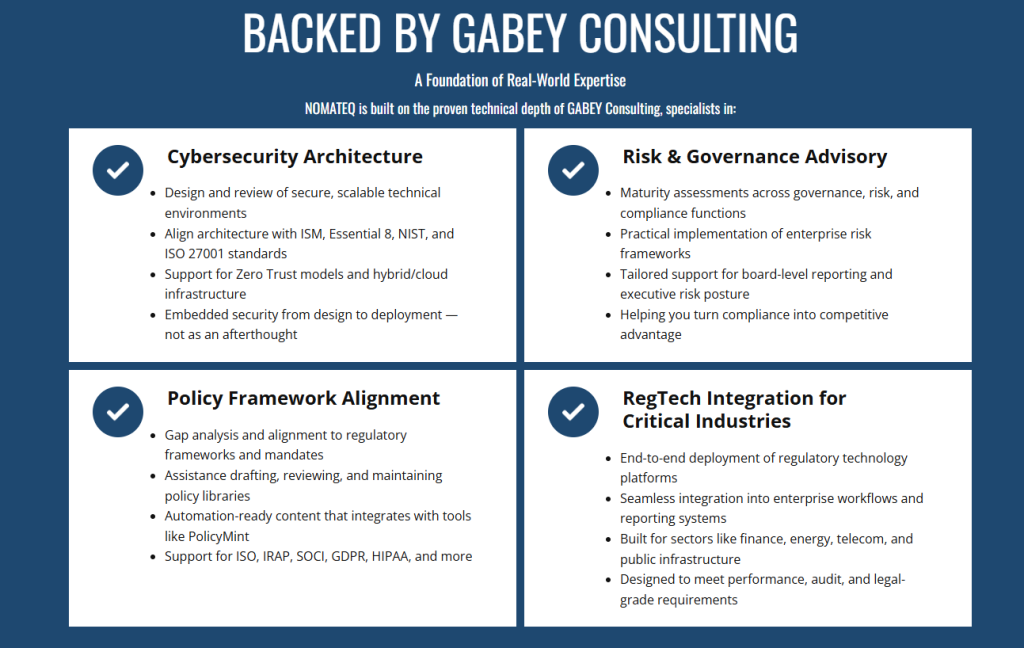 BACKED BY GABEY CONSULTING

A Foundation of Real-World Expertise

NOMATEQ is built on the proven technical depth of GABEY Consulting, specialists in:

Cybersecurity Architecture

- Design and review of secure, scalable technical environments
- Align architecture with ISM, Essential 8, NIST, and ISO 27001 standards
- Support for Zero Trust models and hybrid/cloud infrastructure
- Embedded security from design to deployment — not as an afterthought

Risk & Governance Advisory

- Maturity assessments across governance, risk, and compliance functions
- Practical implementation of enterprise risk frameworks
- Tailored support for board-level reporting and executive risk posture
- Helping you turn compliance into competitive advantage

Policy Framework Alignment

- Gap analysis and alignment to regulatory frameworks and mandates
- Assistance drafting, reviewing, and maintaining policy libraries
- Automation-ready content that integrates with tools like PolicyMint
- Support for ISO, IRAP, SOCI, GDPR, HIPAA, and more

RegTech Integration for Critical Industries

- End-to-end deployment of regulatory technology platforms
- Seamless integration into enterprise workflows and reporting systems
- Built for sectors like finance, energy, telecom, and public infrastructure
- Designed to meet performance, audit, and legal-grade requirements